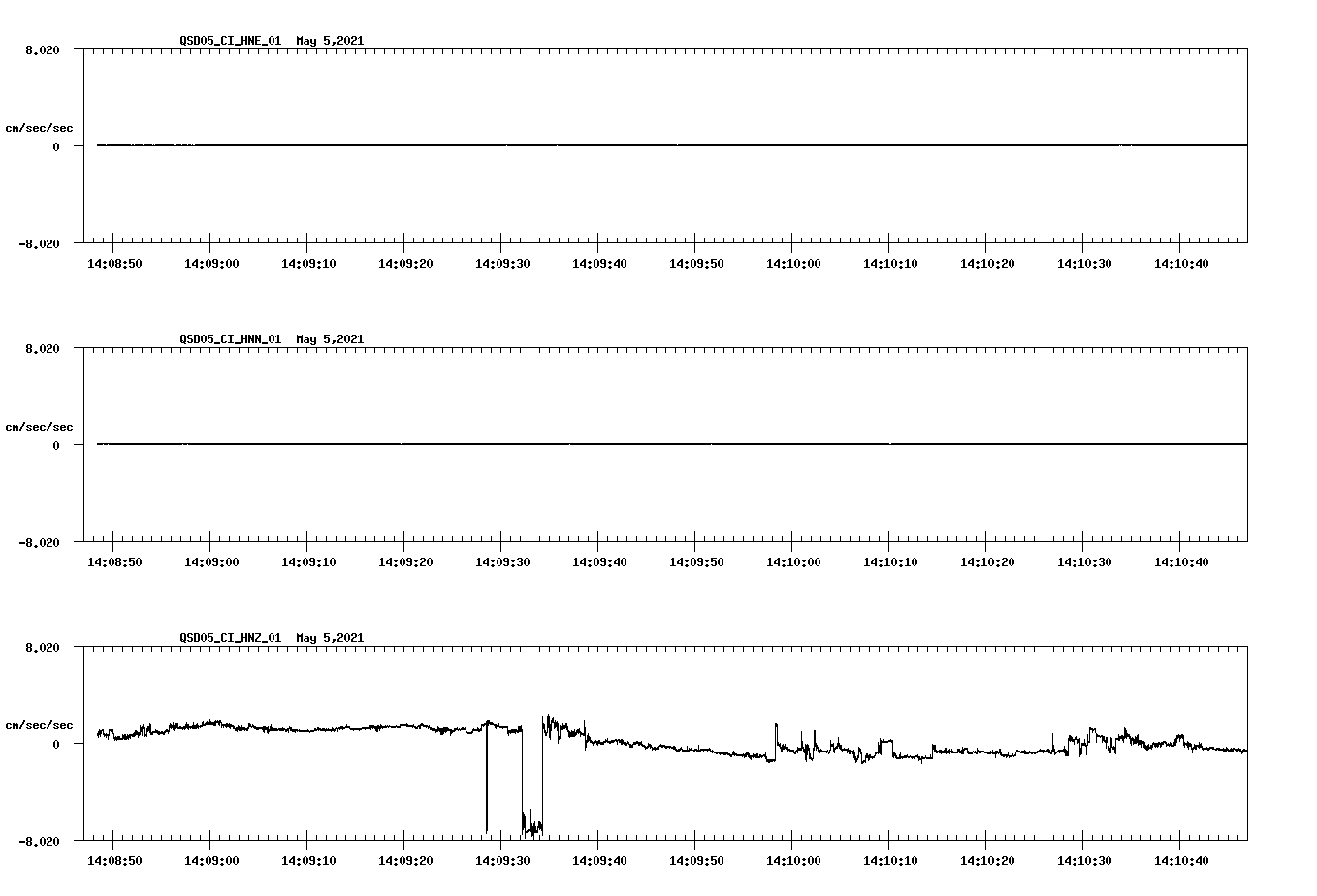 QSD05_CI_HNE_01 May 5,2021

8.020

cm/sec/sec

0

-8.020

14:08:50 14:09:00 14:09:10 14:09:20 14:09:30 14:09:40 14:09:50 14:10:00 14:10:10 14:10:20 14:10:30 14:10:40

QSD05_CI_HNN_01 May 5,2021

8.020

cm/sec/sec

0

-8.020

14:08:50 14:09:00 14:09:10 14:09:20 14:09:30 14:09:40 14:09:50 14:10:00 14:10:10 14:10:20 14:10:30 14:10:40

QSD05_CI_HNZ_01 May 5,2021

8.020

cm/sec/sec

0

-8.020

14:08:50 14:09:00 14:09:10 14:09:20 14:09:30 14:09:40 14:09:50 14:10:00 14:10:10 14:10:20 14:10:30 14:10:40